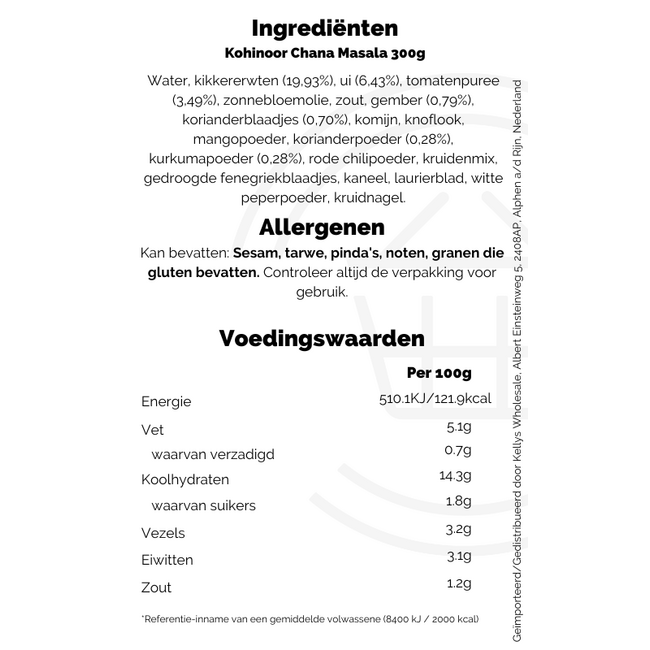 Ingrediënten
Kohinoor Chana Masala 300g

Water, kikkererwten (19,93%), ui (6,43%), tomatenpuree (3,49%), zonnebloemolie, zout, gember (0,79%), korianderblaadjes (0,70%), komijn, knoflook, mangopoeder, korianderpoeder (0,28%), kurkumapoeder (0,28%), rode chilipoeder, kruidenmix, gedroogde fenegriekblaadjes, kaneel, laurierblad, witte peperpoeder, kruidnagel.

Allergenen

Kan bevatten: Sesam, tarwe, pinda's, noten, granen die gluten bevatten. Controleer altijd de verpakking voor gebruik.

Voedingswaarden

|  | Per 100g |
|---|---|
| Energie | 510.1KJ/121.9kcal |
| Vet | 5.1g |
| waarvan verzadigd | 0.7g |
| Koolhydraten | 14.3g |
| waarvan suikers | 1.8g |
| Vezels | 3.2g |
| Eiwitten | 3.1g |
| Zout | 1.2g |

*Referentie-inname van een gemiddelde volwassene (8400 kJ / 2000 kcal)

Geïmporteerd/Gedistribueerd door Kellys Wholesale, Albert Einsteinweg 5, 2408AP, Alphen a/d Rijn, Nederland